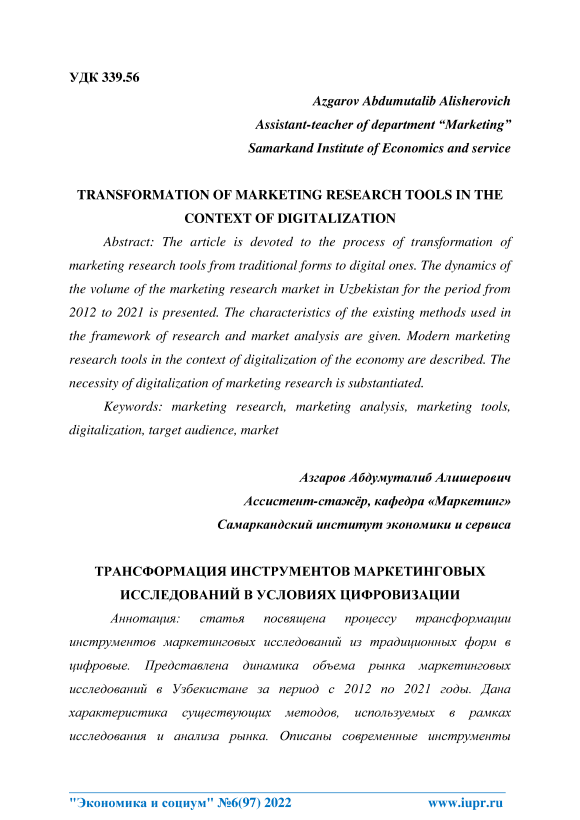 УДК 339.56

Azgarov Abdumutalib Alisherovich
Assistant-teacher of department “Marketing”
Samarkand Institute of Economics and service

TRANSFORMATION OF MARKETING RESEARCH TOOLS IN THE CONTEXT OF DIGITALIZATION

Abstract: The article is devoted to the process of transformation of marketing research tools from traditional forms to digital ones. The dynamics of the volume of the marketing research market in Uzbekistan for the period from 2012 to 2021 is presented. The characteristics of the existing methods used in the framework of research and market analysis are given. Modern marketing research tools in the context of digitalization of the economy are described. The necessity of digitalization of marketing research is substantiated.

Keywords: marketing research, marketing analysis, marketing tools, digitalization, target audience, market

Азгаров Абдумуталиб Алишерович
Ассистент-стажёр, кафедра «Маркетинг»
Самаркандский институт экономики и сервиса

ТРАНСФОРМАЦИЯ ИНСТРУМЕНТОВ МАРКЕТИНГОВЫХ ИССЛЕДОВАНИЙ В УСЛОВИЯХ ЦИФРОВИЗАЦИИ

Аннотация: статья посвящена процессу трансформации инструментов маркетинговых исследований из традиционных форм в цифровые. Представлена динамика объема рынка маркетинговых исследований в Узбекистане за период с 2012 по 2021 годы. Дана характеристика существующих методов, используемых в рамках исследования и анализа рынка. Описаны современные инструменты

"Экономика и социум" №6(97) 2022 www.iupr.ru